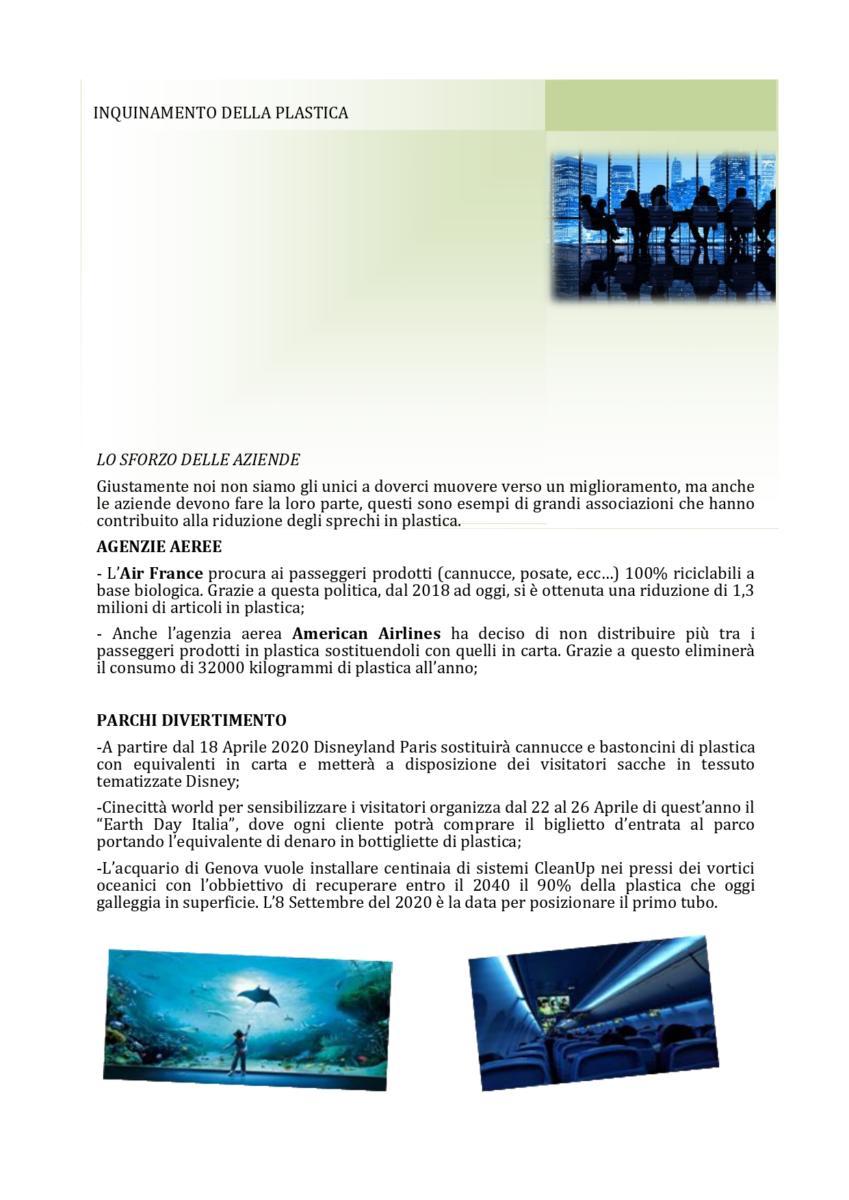 INQUINAMENTO DELLA PLASTICA

LO SFORZO DELLE AZIENDE

Giustamente noi non siamo gli unici a doverci muovere verso un miglioramento, ma anche le aziende devono fare la loro parte, questi sono esempi di grandi associazioni che hanno contribuito alla riduzione degli sprechi in plastica.

AGENZIE AEREE

- L'Air France procura ai passeggeri prodotti (cannucce, posate, ecc…) 100% riciclabili a base biologica. Grazie a questa politica, dal 2018 ad oggi, si è ottenuta una riduzione di 1,3 milioni di articoli in plastica;

- Anche l'agenzia aerea American Airlines ha deciso di non distribuire più tra i passeggeri prodotti in plastica sostituendoli con quelli in carta. Grazie a questo eliminerà il consumo di 32000 kilogrammi di plastica all'anno;

PARCHI DIVERTIMENTO

-A partire dal 18 Aprile 2020 Disneyland Paris sostituirà cannucce e bastoncini di plastica con equivalenti in carta e metterà a disposizione dei visitatori sacche in tessuto tematizzate Disney;

-Cinecittà world per sensibilizzare i visitatori organizza dal 22 al 26 Aprile di quest'anno il "Earth Day Italia", dove ogni cliente potrà comprare il biglietto d'entrata al parco portando l'equivalente di denaro in bottigliette di plastica;

-L'acquario di Genova vuole installare centinaia di sistemi CleanUp nei pressi dei vortici oceanici con l'obbiettivo di recuperare entro il 2040 il 90% della plastica che oggi galleggia in superficie. L'8 Settembre del 2020 è la data per posizionare il primo tubo.